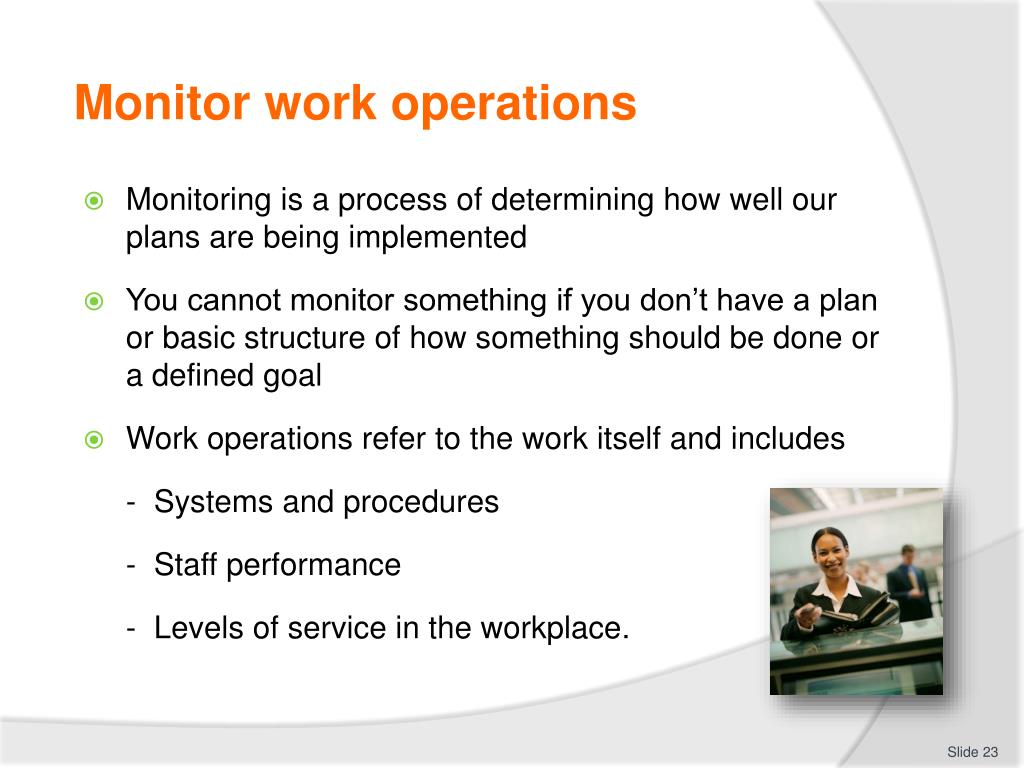 Monitor work operations

Monitoring is a process of determining how well our plans are being implemented

You cannot monitor something if you don’t have a plan or basic structure of how something should be done or a defined goal

Work operations refer to the work itself and includes

- Systems and procedures

- Staff performance

- Levels of service in the workplace.

Slide 23